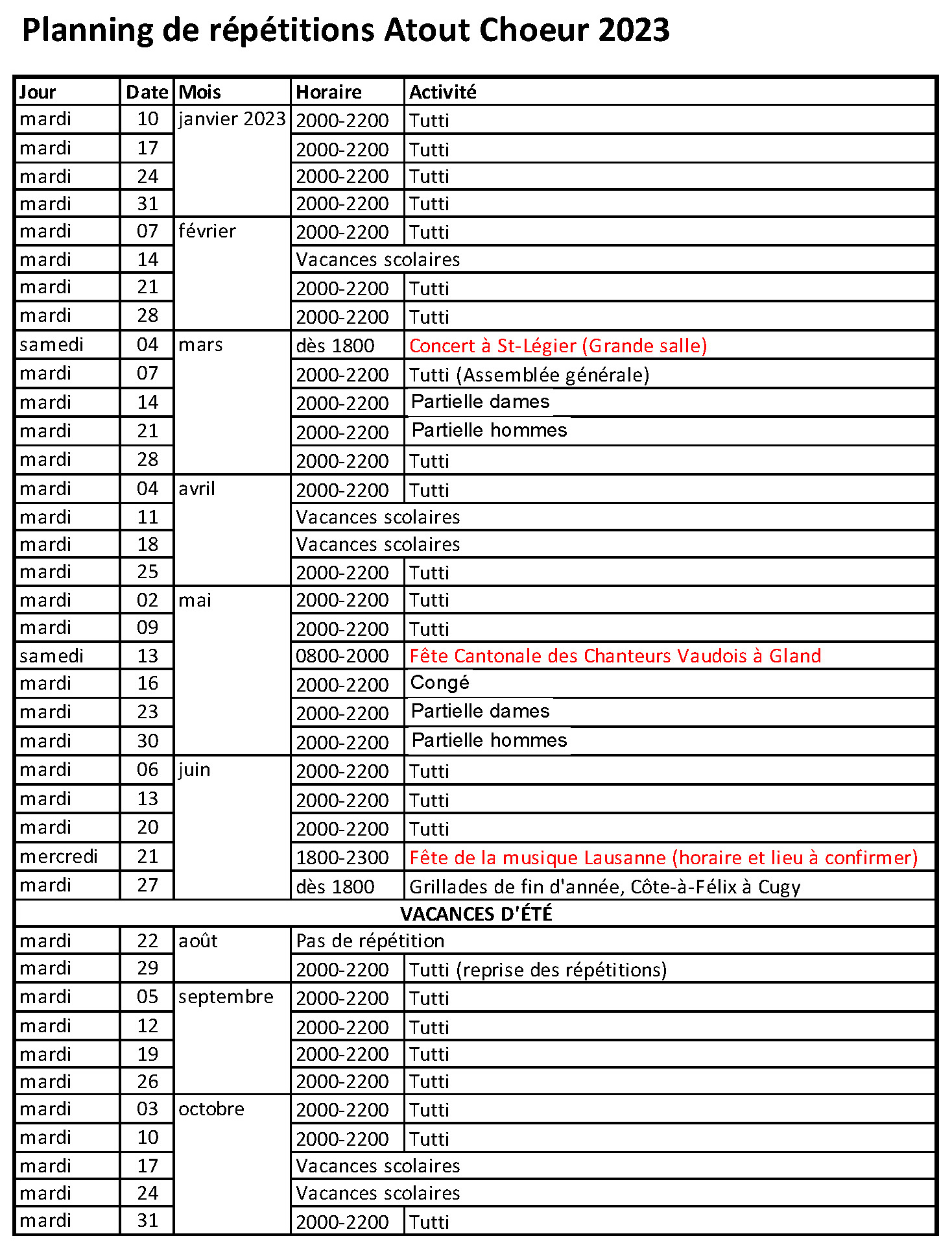 Planning de répétitions Atout Choeur 2023

| Jour | Date | Mois | Horaire | Activité |
|---|---|---|---|---|
| mardi | 10 | janvier 2023 | 2000-2200 | Tutti |
| mardi | 17 | | 2000-2200 | Tutti |
| mardi | 24 | | 2000-2200 | Tutti |
| mardi | 31 | | 2000-2200 | Tutti |
| mardi | 07 | février | 2000-2200 | Tutti |
| mardi | 14 | | Vacances scolaires | |
| mardi | 21 | | 2000-2200 | Tutti |
| mardi | 28 | | 2000-2200 | Tutti |
| samedi | 04 | mars | dès 1800 | Concert à St-Légier (Grande salle) |
| mardi | 07 | | 2000-2200 | Tutti (Assemblée générale) |
| mardi | 14 | | 2000-2200 | Partielle dames |
| mardi | 21 | | 2000-2200 | Partielle hommes |
| mardi | 28 | | 2000-2200 | Tutti |
| mardi | 04 | avril | 2000-2200 | Tutti |
| mardi | 11 | | Vacances scolaires | |
| mardi | 18 | | Vacances scolaires | |
| mardi | 25 | | 2000-2200 | Tutti |
| mardi | 02 | mai | 2000-2200 | Tutti |
| mardi | 09 | | 2000-2200 | Tutti |
| samedi | 13 | | 0800-2000 | Fête Cantonale des Chanteurs Vaudois à Gland |
| mardi | 16 | | 2000-2200 | Congé |
| mardi | 23 | | 2000-2200 | Partielle dames |
| mardi | 30 | | 2000-2200 | Partielle hommes |
| mardi | 06 | juin | 2000-2200 | Tutti |
| mardi | 13 | | 2000-2200 | Tutti |
| mardi | 20 | | 2000-2200 | Tutti |
| mercredi | 21 | | 1800-2300 | Fête de la musique Lausanne (horaire et lieu à confirmer) |
| mardi | 27 | | dès 1800 | Grillades de fin d'année, Côte-à-Félix à Cugy |
| VACANCES D'ÉTÉ | | | | |
| mardi | 22 | août | Pas de répétition | |
| mardi | 29 | | 2000-2200 | Tutti (reprise des répétitions) |
| mardi | 05 | septembre | 2000-2200 | Tutti |
| mardi | 12 | | 2000-2200 | Tutti |
| mardi | 19 | | 2000-2200 | Tutti |
| mardi | 26 | | 2000-2200 | Tutti |
| mardi | 03 | octobre | 2000-2200 | Tutti |
| mardi | 10 | | 2000-2200 | Tutti |
| mardi | 17 | | Vacances scolaires | |
| mardi | 24 | | Vacances scolaires | |
| mardi | 31 | | 2000-2200 | Tutti |